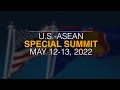 U.S.-ASEAN
SPECIAL SUMMIT
MAY 12-13, 2022